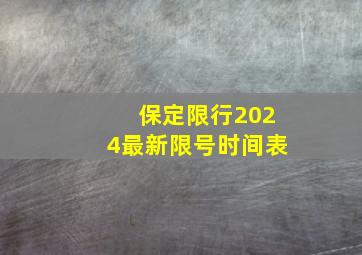 保定限行2024最新限号时间表